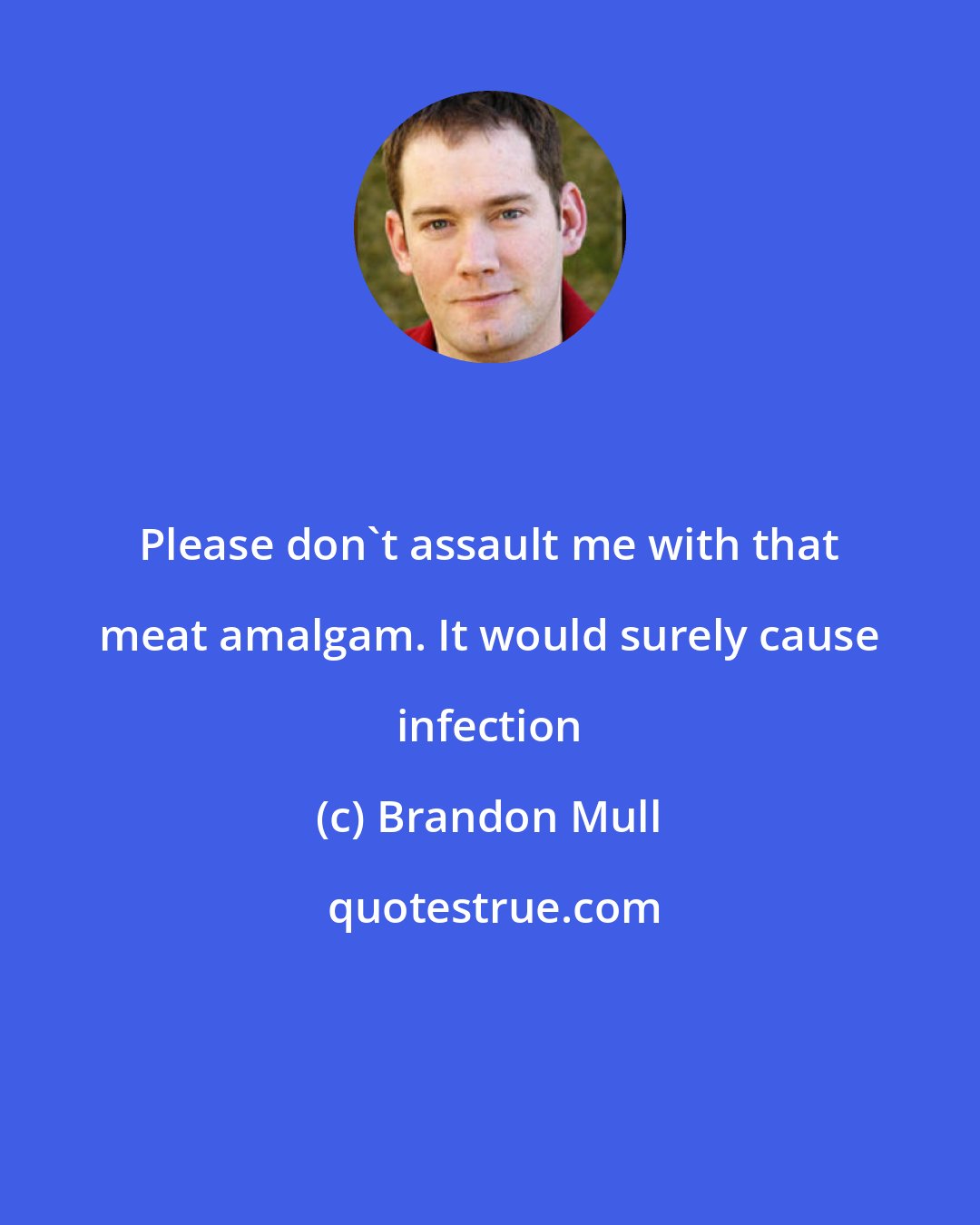 Please don`t assault me with that meat amalgam. It would surely cause infection

(c) Brandon Mull

quotestrue.com